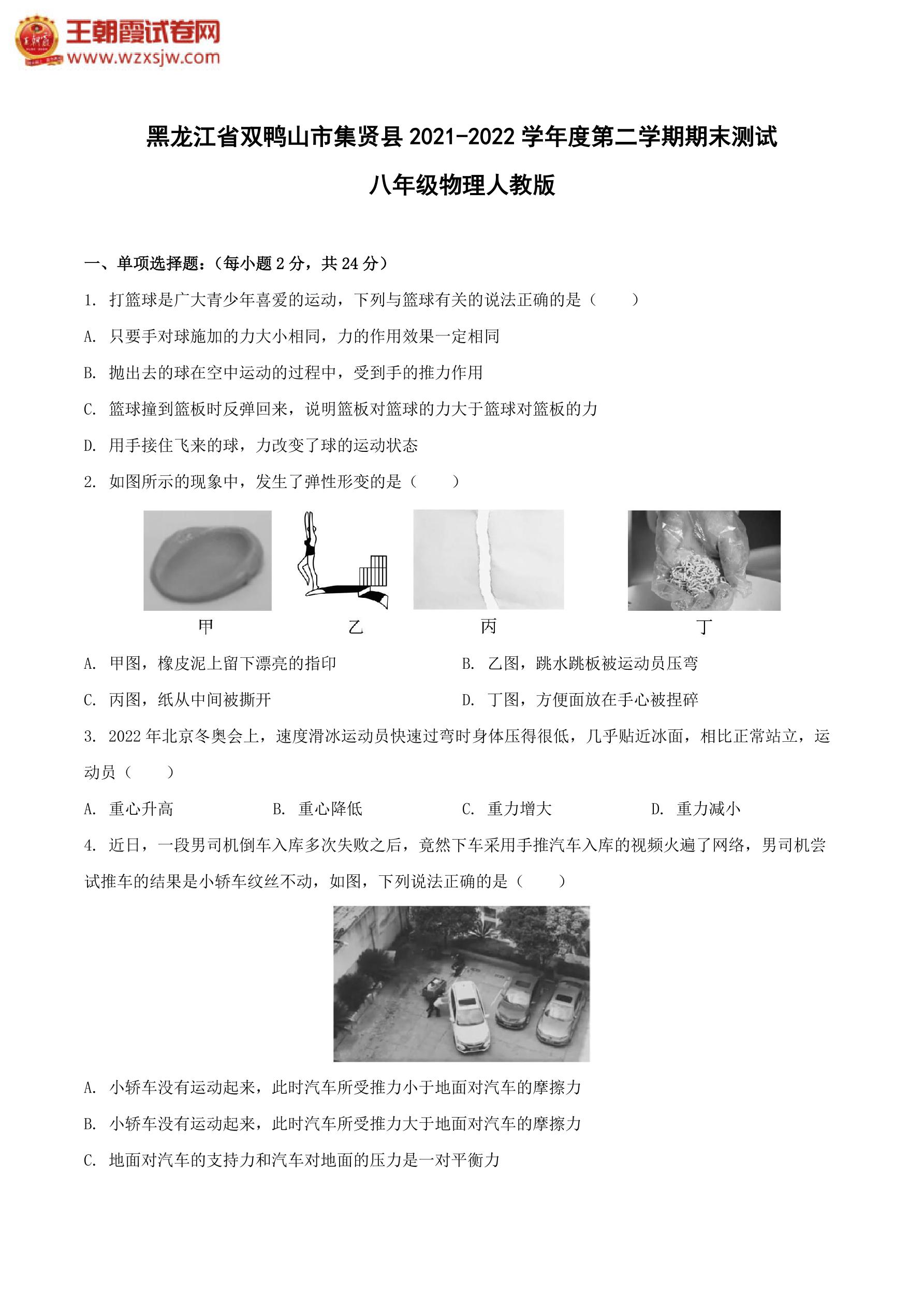 王朝霞试卷网
www.wzxsjw.com

黑龙江省双鸭山市集贤县 2021-2022 学年度第二学期期末测试

八年级物理人教版

一、单项选择题：(每小题 2 分，共 24 分)

1. 打篮球是广大青少年喜爱的运动，下列与篮球有关的说法正确的是（　　）

A. 只要手对球施加的力大小相同，力的作用效果一定相同

B. 抛出去的球在空中运动的过程中，受到手的推力作用

C. 篮球撞到篮板时反弹回来，说明篮板对篮球的力大于篮球对篮板的力

D. 用手接住飞来的球，力改变了球的运动状态

2. 如图所示的现象中，发生了弹性形变的是（　　）

甲　　乙　　丙　　丁

A. 甲图，橡皮泥上留下漂亮的指印

B. 乙图，跳水跳板被运动员压弯

C. 丙图，纸从中间被撕开

D. 丁图，方便面放在手心被捏碎

3. 2022 年北京冬奥会上，速度滑冰运动员快速过弯时身体压得很低，几乎贴近冰面，相比正常站立，运动员（　　）

A. 重心升高　　B. 重心降低　　C. 重力增大　　D. 重力减小

4. 近日，一段男司机倒车入库多次失败之后，竟然下车采用手推汽车入库的视频火遍了网络，男司机尝试推车的结果是小轿车纹丝不动，如图，下列说法正确的是（　　）

A. 小轿车没有运动起来，此时汽车所受推力小于地面对汽车的摩擦力

B. 小轿车没有运动起来，此时汽车所受推力大于地面对汽车的摩擦力

C. 地面对汽车的支持力和汽车对地面的压力是一对平衡力